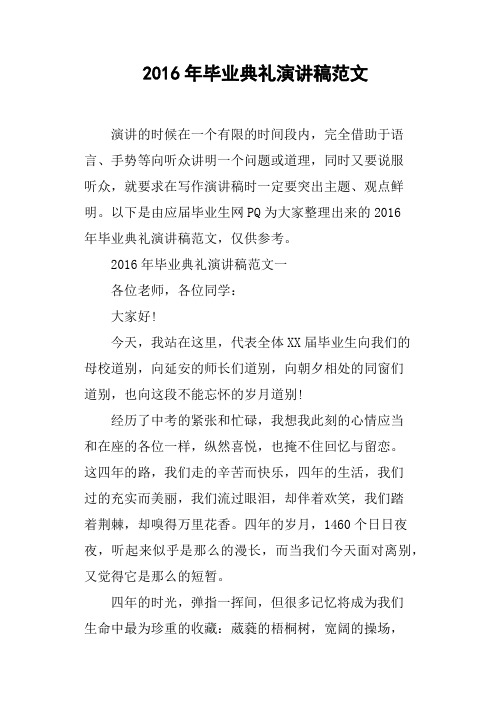 2016年毕业典礼演讲稿范文

演讲的时候在一个有限的时间段内，完全借助于语言、手势等向听众讲明一个问题或道理，同时又要说服听众，就要求在写作演讲稿时一定要突出主题、观点鲜明。以下是由应届毕业生网PQ为大家整理出来的2016年毕业典礼演讲稿范文，仅供参考。

2016年毕业典礼演讲稿范文一

各位老师，各位同学：

大家好!

今天，我站在这里，代表全体XX届毕业生向我们的母校道别，向延安的师长们道别，向朝夕相处的同窗们道别，也向这段不能忘怀的岁月道别!

经历了中考的紧张和忙碌，我想我此刻的心情应当和在座的各位一样，纵然喜悦，也掩不住回忆与留恋。这四年的路，我们走的辛苦而快乐，四年的生活，我们过的充实而美丽，我们流过眼泪，却伴着欢笑，我们踏着荆棘，却嗅得万里花香。四年的岁月，1460个日日夜夜，听起来似乎是那么的漫长，而当我们今天面对离别，又觉得它是那么的短暂。

四年的时光，弹指一挥间，但很多记忆将成为我们生命中最为珍重的收藏：葳蕤的梧桐树，宽阔的操场，